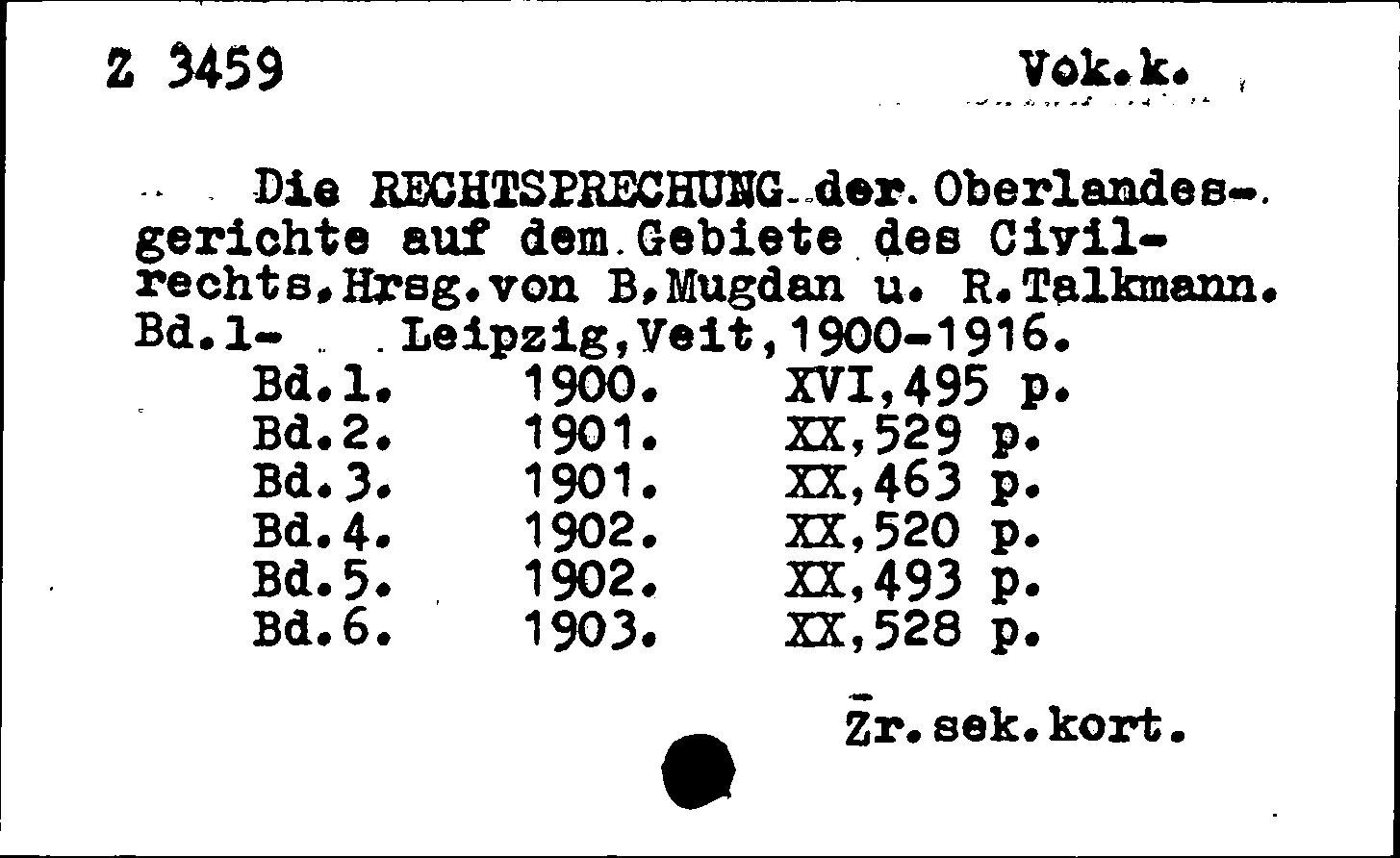 Z 3459

Vok.k.

Die RECHTSPRECHUNG der Oberlandesgerichte auf dem Gebiete des Civilrechts,Hrsg.von B,Mugdan u. R.Talkmann. Bd.1- Leipzig,Veit,1900-1916.

Bd.1. 1900. XVI,495 p.
Bd.2. 1901. XX,529 p.
Bd.3. 1901. XX,463 p.
Bd.4. 1902. XX,520 p.
Bd.5. 1902. XX,493 p.
Bd.6. 1903. XX,528 p.

Žr.sek.kort.